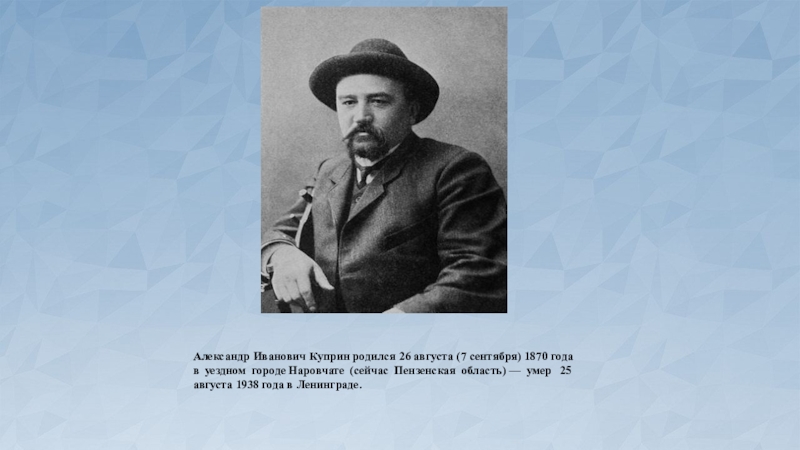 Александр Иванович Куприн родился 26 августа (7 сентября) 1870 года в уездном городе Наровчате (сейчас Пензенская область) — умер 25 августа 1938 года в Ленинграде.